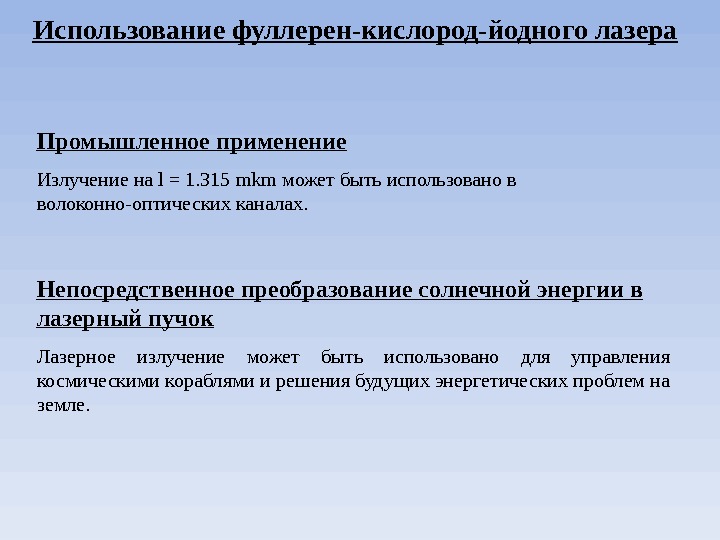 Использование фуллерен-кислород-йодного лазера

Промышленное применение

Излучение на l = 1.315 mkm может быть использовано в волоконно-оптических каналах.

Непосредственное преобразование солнечной энергии в лазерный пучок

Лазерное излучение может быть использовано для управления космическими кораблями и решения будущих энергетических проблем на земле.